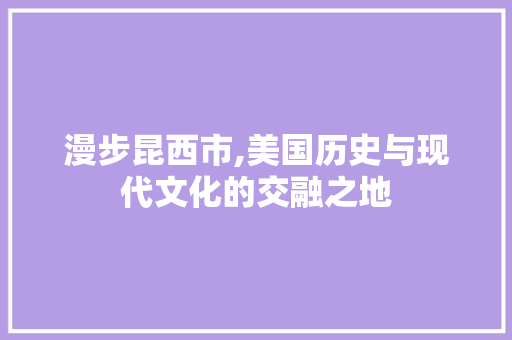 漫步昆西市,美国历史与现代文化的交融之地